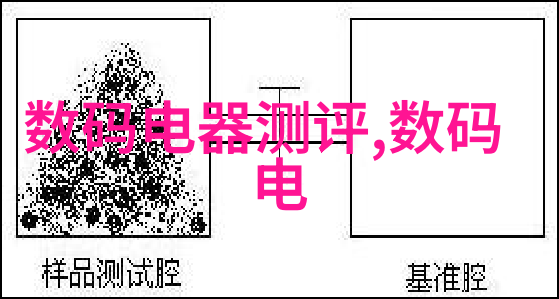 数码电器测评,数码电

样品测试腔

基准腔